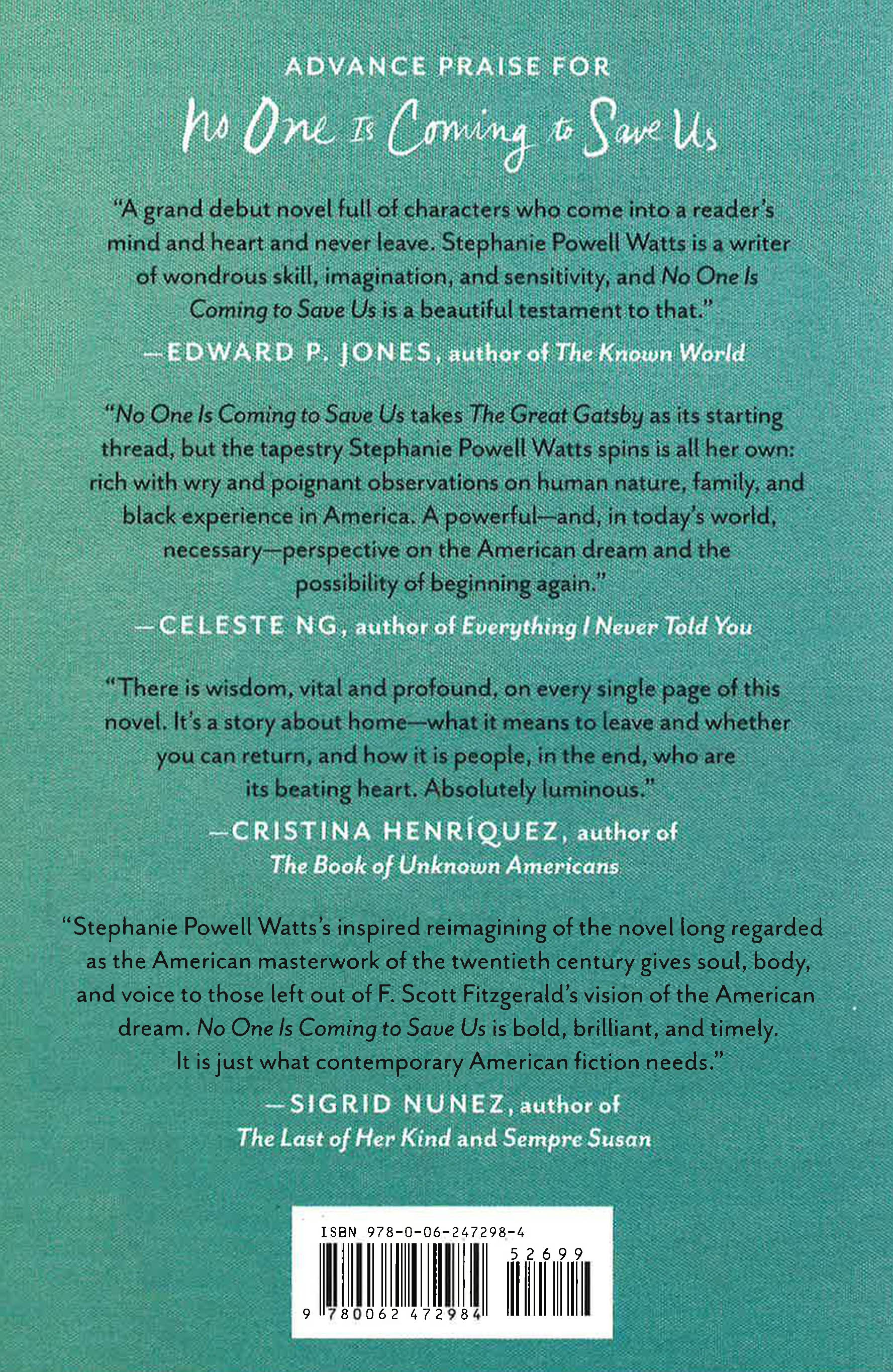 ADVANCE PRAISE FOR

No One Is Coming to Save Us

"A grand debut novel full of characters who come into a reader's mind and heart and never leave. Stephanie Powell Watts is a writer of wondrous skill, imagination, and sensitivity, and No One Is Coming to Save Us is a beautiful testament to that."

—EDWARD P. JONES, author of The Known World

"No One Is Coming to Save Us takes The Great Gatsby as its starting thread, but the tapestry Stephanie Powell Watts spins is all her own: rich with wry and poignant observations on human nature, family, and black experience in America. A powerful—and, in today's world, necessary—perspective on the American dream and the possibility of beginning again."

—CELESTE NG, author of Everything I Never Told You

"There is wisdom, vital and profound, on every single page of this novel. It's a story about home—what it means to leave and whether you can return, and how it is people, in the end, who are its beating heart. Absolutely luminous."

—CRISTINA HENRÍQUEZ, author of The Book of Unknown Americans

"Stephanie Powell Watts's inspired reimagining of the novel long regarded as the American masterwork of the twentieth century gives soul, body, and voice to those left out of F. Scott Fitzgerald's vision of the American dream. No One Is Coming to Save Us is bold, brilliant, and timely. It is just what contemporary American fiction needs."

—SIGRID NUNEZ, author of The Last of Her Kind and Sempre Susan

ISBN 978-0-06-247298-4

52699

9 780062 472984